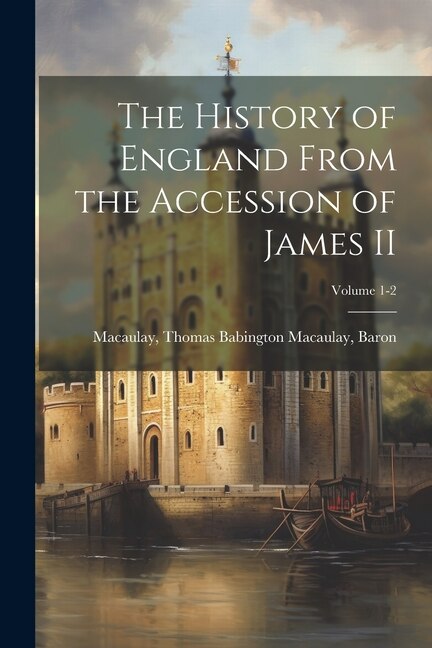 The History of England From the Accession of James II

Volume 1-2

Macaulay, Thomas Babington Macaulay, Baron